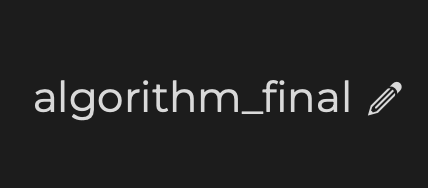 algorithm_final